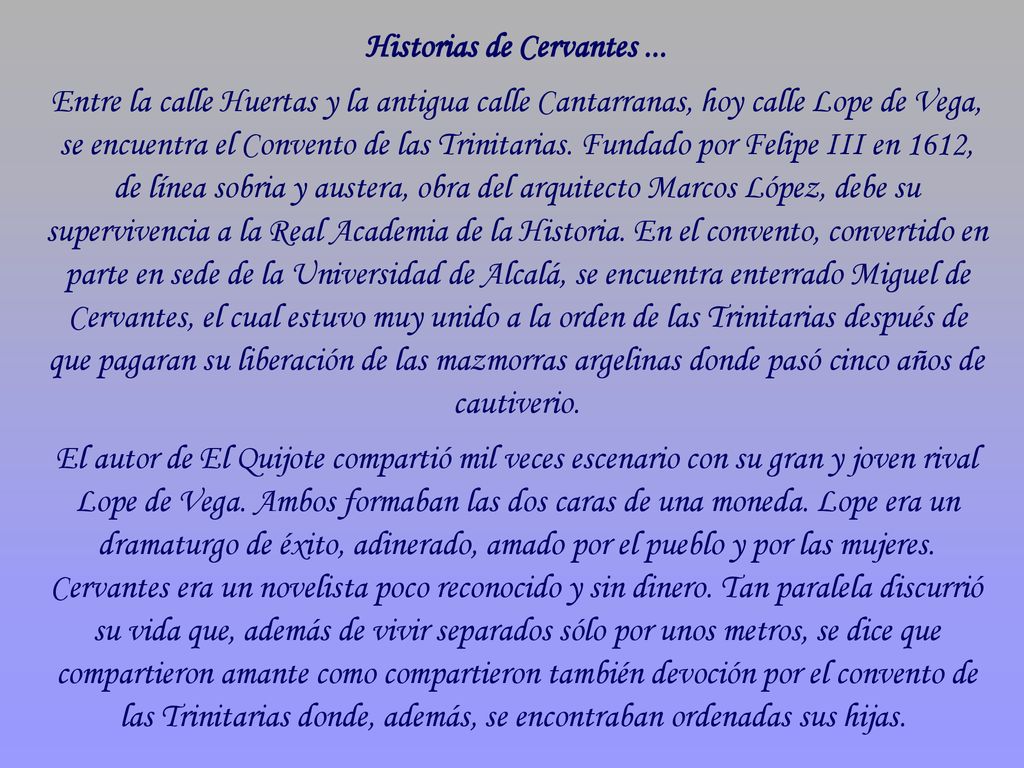 Historias de Cervantes ...

Entre la calle Huertas y la antigua calle Cantarranas, hoy calle Lope de Vega, se encuentra el Convento de las Trinitarias. Fundado por Felipe III en 1612, de línea sobria y austera, obra del arquitecto Marcos López, debe su supervivencia a la Real Academia de la Historia. En el convento, convertido en parte en sede de la Universidad de Alcalá, se encuentra enterrado Miguel de Cervantes, el cual estuvo muy unido a la orden de las Trinitarias después de que pagaran su liberación de las mazmorras argelinas donde pasó cinco años de cautiverio.

El autor de El Quijote compartió mil veces escenario con su gran y joven rival Lope de Vega. Ambos formaban las dos caras de una moneda. Lope era un dramaturgo de éxito, adinerado, amado por el pueblo y por las mujeres. Cervantes era un novelista poco reconocido y sin dinero. Tan paralela discurrió su vida que, además de vivir separados sólo por unos metros, se dice que compartieron amante como compartieron también devoción por el convento de las Trinitarias donde, además, se encontraban ordenadas sus hijas.